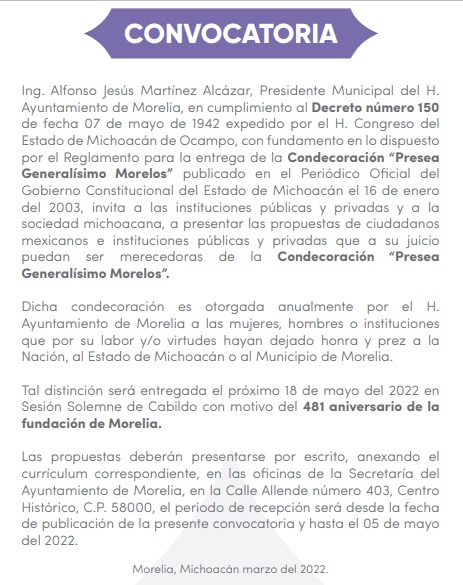 CONVOCATORIA

Ing. Alfonso Jesús Martínez Alcázar, Presidente Municipal del H. Ayuntamiento de Morelia, en cumplimiento al Decreto número 150 de fecha 07 de mayo de 1942 expedido por el H. Congreso del Estado de Michoacán de Ocampo, con fundamento en lo dispuesto por el Reglamento para la entrega de la Condecoración "Presea Generalísimo Morelos" publicado en el Periódico Oficial del Gobierno Constitucional del Estado de Michoacán el 16 de enero del 2003, invita a las instituciones públicas y privadas y a la sociedad michoacana, a presentar las propuestas de ciudadanos mexicanos e instituciones públicas y privadas que a su juicio puedan ser merecedoras de la Condecoración "Presea Generalísimo Morelos".

Dicha condecoración es otorgada anualmente por el H. Ayuntamiento de Morelia a las mujeres, hombres o instituciones que por su labor y/o virtudes hayan dejado honra y prez a la Nación, al Estado de Michoacán o al Municipio de Morelia.

Tal distinción será entregada el próximo 18 de mayo del 2022 en Sesión Solemne de Cabildo con motivo del 481 aniversario de la fundación de Morelia.

Las propuestas deberán presentarse por escrito, anexando el currículum correspondiente, en las oficinas de la Secretaría del Ayuntamiento de Morelia, en la Calle Allende número 403, Centro Histórico, C.P. 58000, el periodo de recepción será desde la fecha de publicación de la presente convocatoria y hasta el 05 de mayo del 2022.

Morelia, Michoacán marzo del 2022.